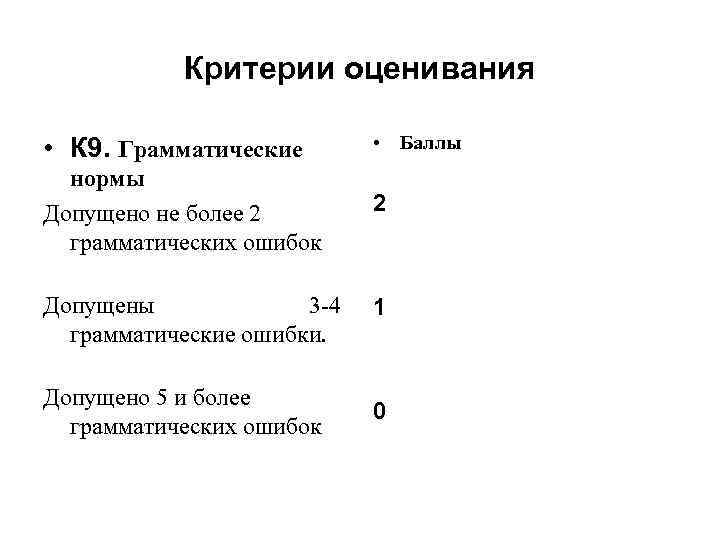 Критерии оценивания

• К9. Грамматические нормы

Допущено не более 2 грамматических ошибок

Допущены 3-4 грамматические ошибки.

Допущено 5 и более грамматических ошибок

• Баллы

2

1

0